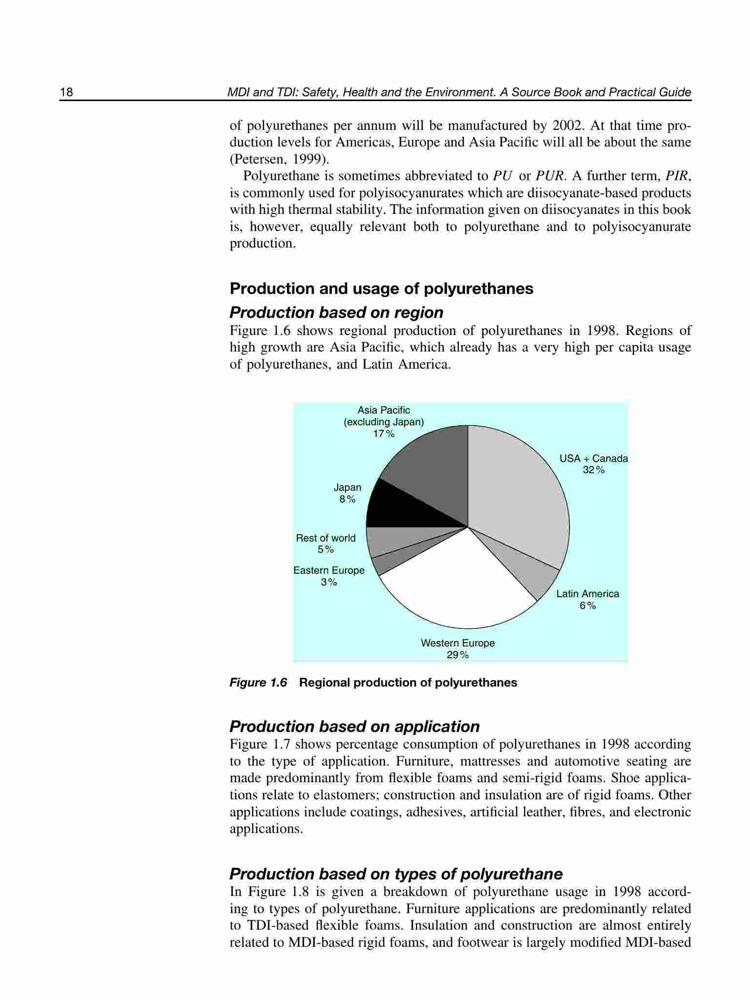 18 MDI and TDI: Safety, Health and the Environment. A Source Book and Practical Guide

of polyurethanes per annum will be manufactured by 2002. At that time production levels for Americas, Europe and Asia Pacific will all be about the same (Petersen, 1999).

Polyurethane is sometimes abbreviated to PU or PUR. A further term, PIR, is commonly used for polyisocyanurates which are diisocyanate-based products with high thermal stability. The information given on diisocyanates in this book is, however, equally relevant both to polyurethane and to polyisocyanurate production.

Production and usage of polyurethanes

Production based on region

Figure 1.6 shows regional production of polyurethanes in 1998. Regions of high growth are Asia Pacific, which already has a very high per capita usage of polyurethanes, and Latin America.

Asia Pacific (excluding Japan) 17%

USA + Canada 32%

Japan 8%

Rest of world 5%

Eastern Europe 3%

Latin America 6%

Western Europe 29%

Figure 1.6 Regional production of polyurethanes

Production based on application

Figure 1.7 shows percentage consumption of polyurethanes in 1998 according to the type of application. Furniture, mattresses and automotive seating are made predominantly from flexible foams and semi-rigid foams. Shoe applications relate to elastomers; construction and insulation are of rigid foams. Other applications include coatings, adhesives, artificial leather, fibres, and electronic applications.

Production based on types of polyurethane

In Figure 1.8 is given a breakdown of polyurethane usage in 1998 according to types of polyurethane. Furniture applications are predominantly related to TDI-based flexible foams. Insulation and construction are almost entirely related to MDI-based rigid foams, and footwear is largely modified MDI-based